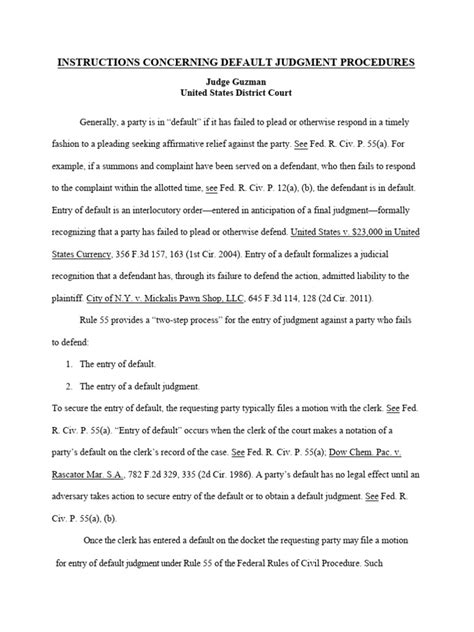 INSTRUCTIONS CONCERNING DEFAULT JUDGMENT PROCEDURES

Judge Guzman
United States District Court

Generally, a party is in "default" if it has failed to plead or otherwise respond in a timely fashion to a pleading seeking affirmative relief against the party. See Fed. R. Civ. P. 55(a). For example, if a summons and complaint have been served on a defendant, who then fails to respond to the complaint within the allotted time, see Fed. R. Civ. P. 12(a), (b), the defendant is in default. Entry of default is an interlocutory order—entered in anticipation of a final judgment—formally recognizing that a party has failed to plead or otherwise defend. United States v. $23,000 in United States Currency, 356 F.3d 157, 163 (1st Cir. 2004). Entry of a default formalizes a judicial recognition that a defendant has, through its failure to defend the action, admitted liability to the plaintiff. City of N.Y. v. Mickalis Pawn Shop, LLC, 645 F.3d 114, 128 (2d Cir. 2011).

Rule 55 provides a "two-step process" for the entry of judgment against a party who fails to defend:

1. The entry of default.

2. The entry of a default judgment.

To secure the entry of default, the requesting party typically files a motion with the clerk. See Fed. R. Civ. P. 55(a). "Entry of default" occurs when the clerk of the court makes a notation of a party's default on the clerk's record of the case. See Fed. R. Civ. P. 55(a); Dow Chem. Pac. v. Rascator Mar. S.A., 782 F.2d 329, 335 (2d Cir. 1986). A party's default has no legal effect until an adversary takes action to secure entry of the default or to obtain a default judgment. See Fed. R. Civ. P. 55(a), (b).

Once the clerk has entered a default on the docket the requesting party may file a motion for entry of default judgment under Rule 55 of the Federal Rules of Civil Procedure. Such